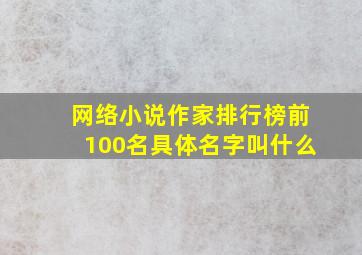 网络小说作家排行榜前100名具体名字叫什么